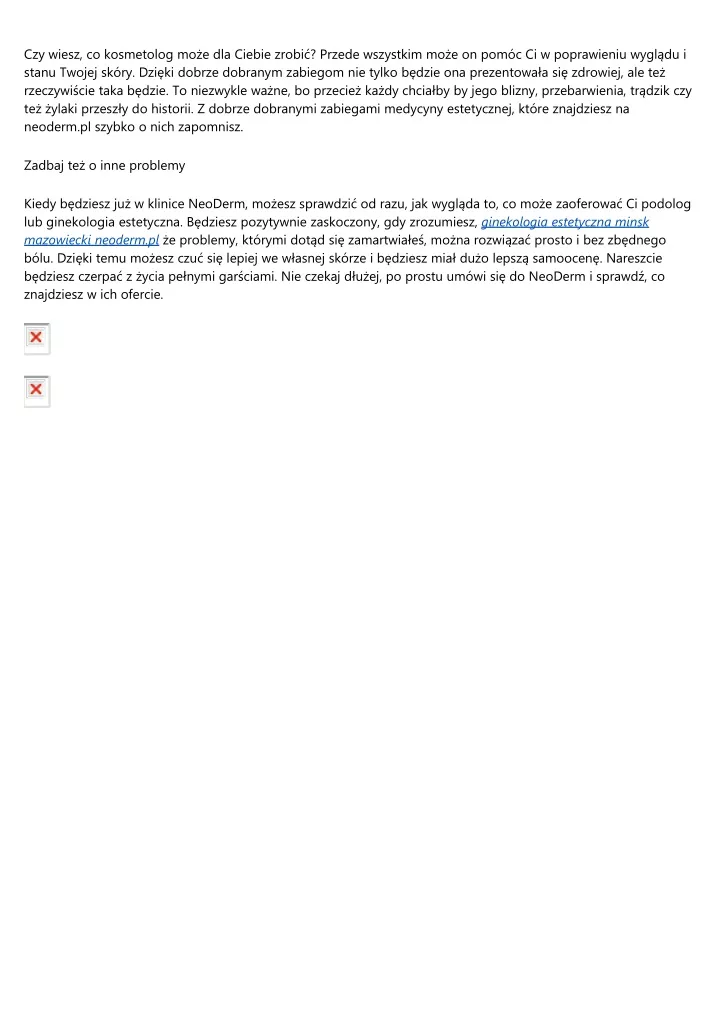 Czy wiesz, co kosmetolog może dla Ciebie zrobić? Przede wszystkim może on pomóc Ci w poprawieniu wyglądu i stanu Twojej skóry. Dzięki dobrze dobranym zabiegom nie tylko będzie ona prezentowała się zdrowiej, ale też rzeczywiście taka będzie. To niezwykle ważne, bo przecież każdy chciałby by jego blizny, przebarwienia, trądzik czy też żylaki przeszły do historii. Z dobrze dobranymi zabiegami medycyny estetycznej, które znajdziesz na neoderm.pl szybko o nich zapomnisz.

Zadbaj też o inne problemy

Kiedy będziesz już w klinice NeoDerm, możesz sprawdzić od razu, jak wygląda to, co może zaoferować Ci podolog lub ginekologia estetyczna. Będziesz pozytywnie zaskoczony, gdy zrozumiesz, ginekologia estetyczna minsk mazowiecki neoderm.pl że problemy, którymi dotąd się zamartwiałeś, można rozwiązać prosto i bez zbędnego bólu. Dzięki temu możesz czuć się lepiej we własnej skórze i będziesz miał dużo lepszą samoocenę. Nareszcie będziesz czerpać z życia pełnymi garściami. Nie czekaj dłużej, po prostu umówi się do NeoDerm i sprawdź, co znajdziesz w ich ofercie.